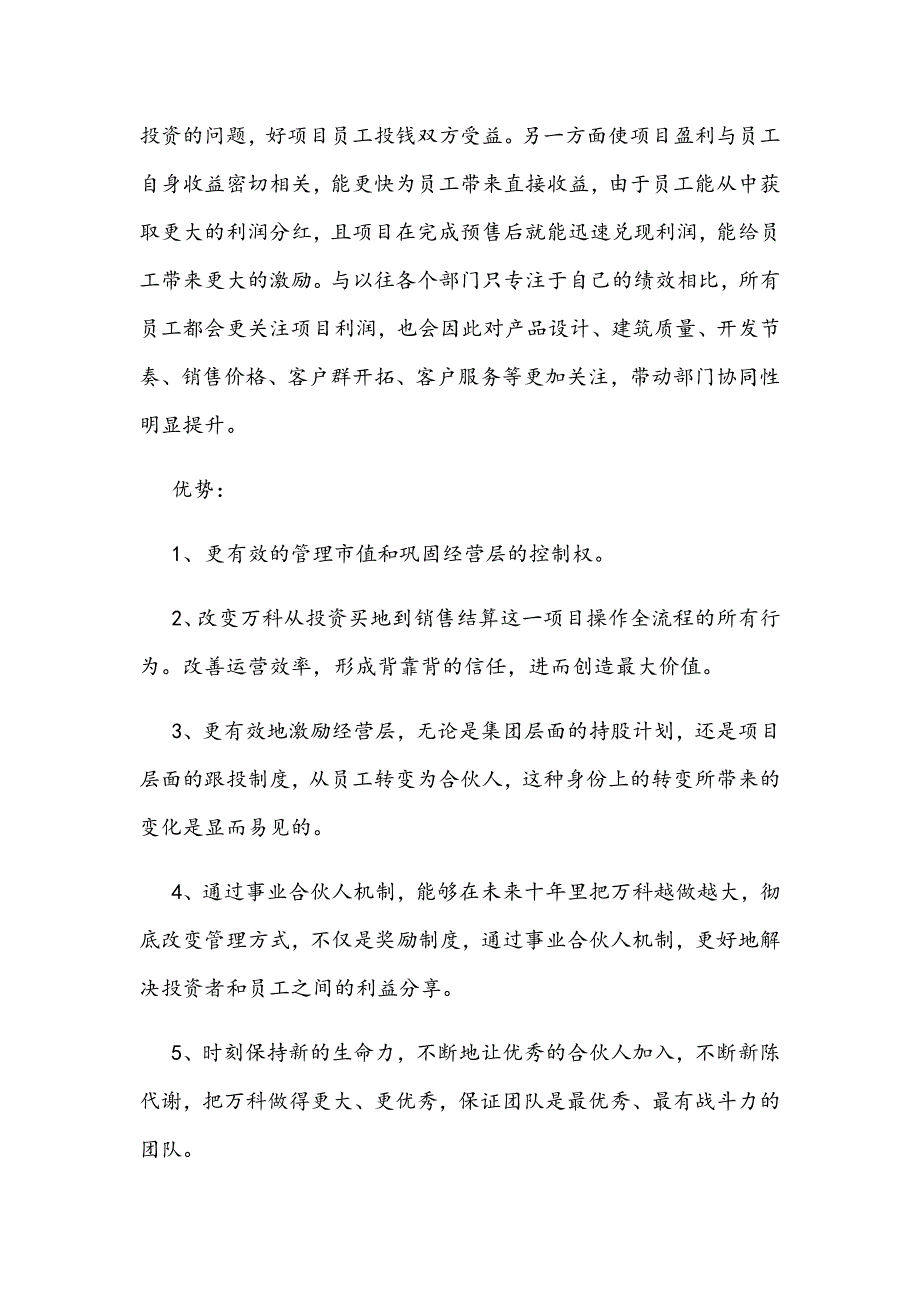 投资的问题，好项目员工投钱双方受益。另一方面使项目盈利与员工自身收益密切相关，能更快为员工带来直接收益，由于员工能从中获取更大的利润分红，且项目在完成预售后就能迅速兑现利润，能给员工带来更大的激励。与以往各个部门只专注于自己的绩效相比，所有员工都会更关注项目利润，也会因此对产品设计、建筑质量、开发节奏、销售价格、客户群开拓、客户服务等更加关注，带动部门协同性明显提升。

优势：

1、更有效的管理市值和巩固经营层的控制权。

2、改变万科从投资买地到销售结算这一项目操作全流程的所有行为。改善运营效率，形成背靠背的信任，进而创造最大价值。

3、更有效地激励经营层，无论是集团层面的持股计划，还是项目层面的跟投制度，从员工转变为合伙人，这种身份上的转变所带来的变化是显而易见的。

4、通过事业合伙人机制，能够在未来十年里把万科越做越大，彻底改变管理方式，不仅是奖励制度，通过事业合伙人机制，更好地解决投资者和员工之间的利益分享。

5、时刻保持新的生命力，不断地让优秀的合伙人加入，不断新陈代谢，把万科做得更大、更优秀，保证团队是最优秀、最有战斗力的团队。